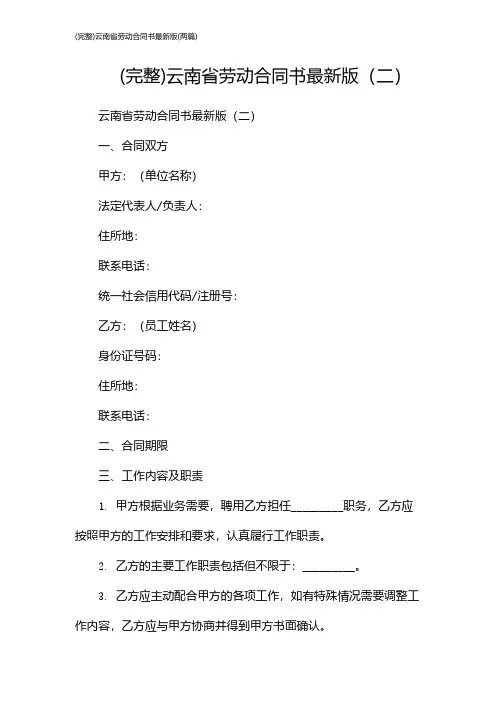 (完整)云南省劳动合同书最新版(两篇)

(完整)云南省劳动合同书最新版（二）

云南省劳动合同书最新版（二）

一、合同双方

甲方：（单位名称）

法定代表人/负责人：

住所地：

联系电话：

统一社会信用代码/注册号：

乙方：（员工姓名）

身份证号码：

住所地：

联系电话：

二、合同期限

三、工作内容及职责

1. 甲方根据业务需要，聘用乙方担任________职务，乙方应按照甲方的工作安排和要求，认真履行工作职责。

2. 乙方的主要工作职责包括但不限于：________。

3. 乙方应主动配合甲方的各项工作，如有特殊情况需要调整工作内容，乙方应与甲方协商并得到甲方书面确认。